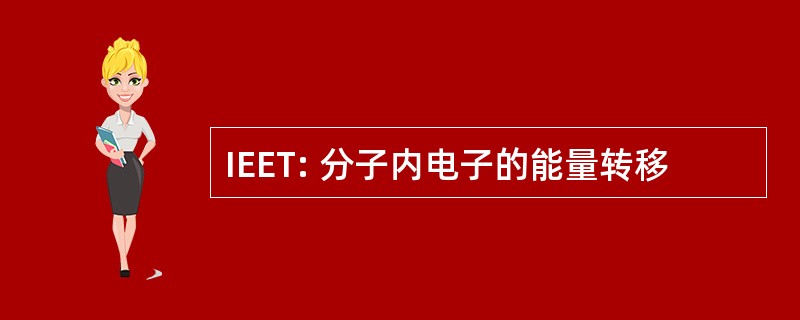 IEET: 分子内电子的能量转移